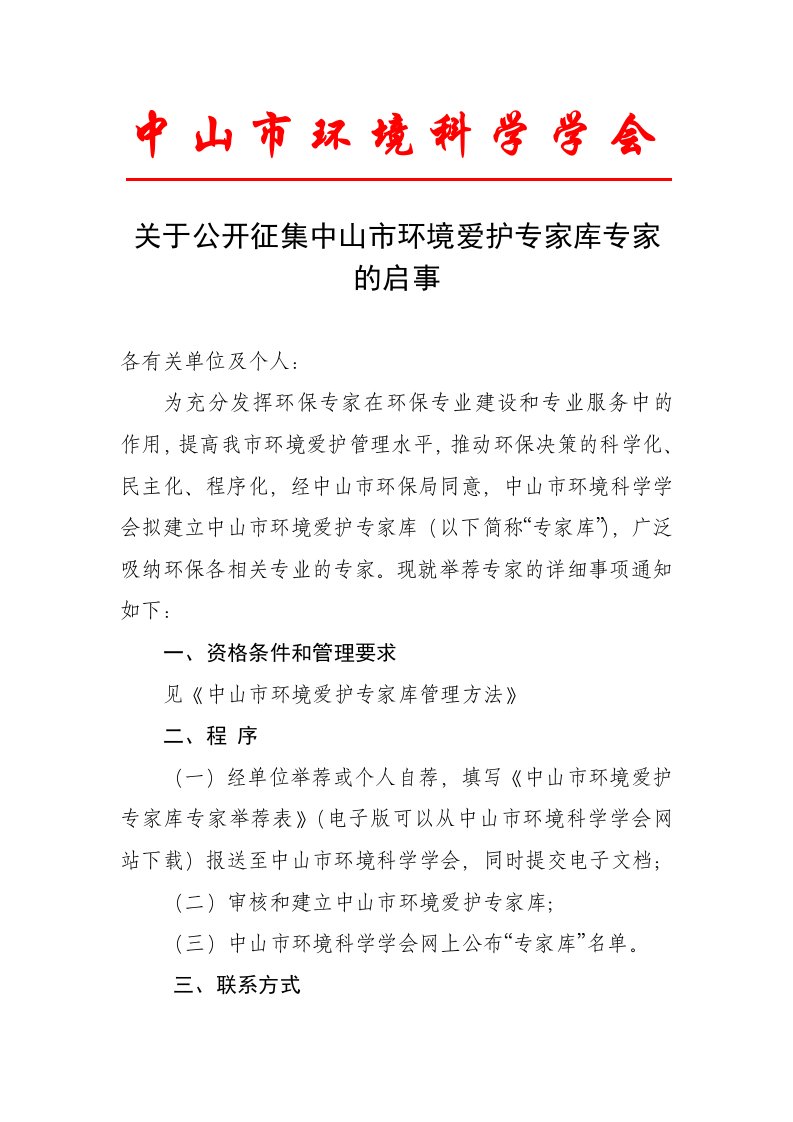 中山市环境科学学会

关于公开征集中山市环境爱护专家库专家的启事

各有关单位及个人：

为充分发挥环保专家在环保专业建设和专业服务中的作用，提高我市环境爱护管理水平，推动环保决策的科学化、民主化、程序化，经中山市环保局同意，中山市环境科学学会拟建立中山市环境爱护专家库（以下简称“专家库”），广泛吸纳环保各相关专业的专家。现就举荐专家的详细事项通知如下：

一、资格条件和管理要求

见《中山市环境爱护专家库管理方法》

二、程 序

（一）经单位举荐或个人自荐，填写《中山市环境爱护专家库专家举荐表》（电子版可以从中山市环境科学学会网站下载）报送至中山市环境科学学会，同时提交电子文档；

（二）审核和建立中山市环境爱护专家库；

（三）中山市环境科学学会网上公布“专家库”名单。

三、联系方式